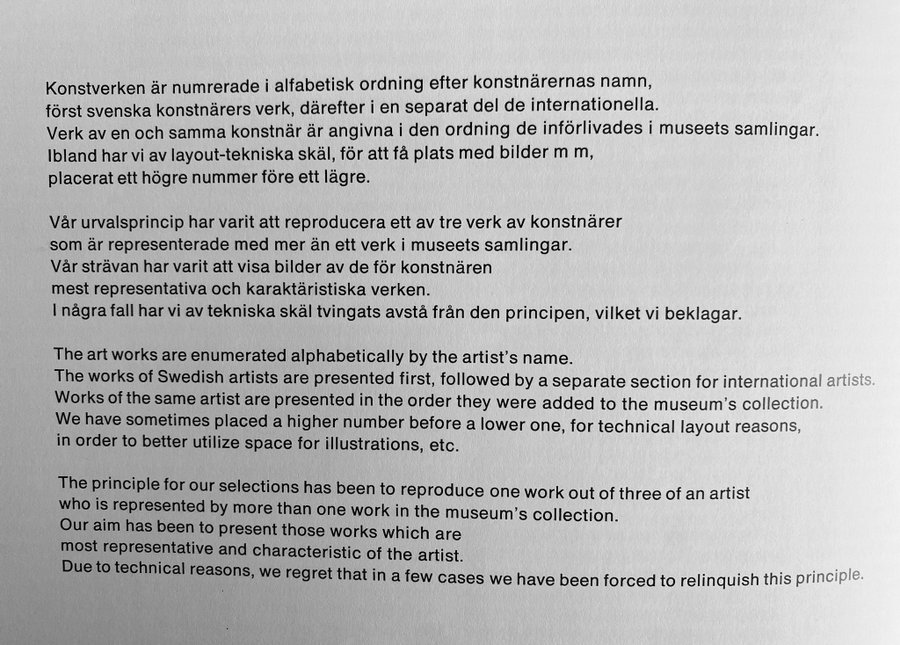 Konstverken är numrerade i alfabetisk ordning efter konstnärernas namn, först svenska konstnärers verk, därefter i en separat del de internationella. Verk av en och samma konstnär är angivna i den ordning de införlivades i museets samlingar. Ibland har vi av layout-tekniska skäl, för att få plats med bilder m m, placerat ett högre nummer före ett lägre.

Vår urvalsprincip har varit att reproducera ett av tre verk av konstnärer som är representerade med mer än ett verk i museets samlingar. Vår strävan har varit att visa bilder av de för konstnären mest representativa och karaktäristiska verken. I några fall har vi av tekniska skäl tvingats avstå från den principen, vilket vi beklagar.

The art works are enumerated alphabetically by the artist's name. The works of Swedish artists are presented first, followed by a separate section for international artists. Works of the same artist are presented in the order they were added to the museum's collection. We have sometimes placed a higher number before a lower one, for technical layout reasons, in order to better utilize space for illustrations, etc.

The principle for our selections has been to reproduce one work out of three of an artist who is represented by more than one work in the museum's collection. Our aim has been to present those works which are most representative and characteristic of the artist. Due to technical reasons, we regret that in a few cases we have been forced to relinquish this principle.